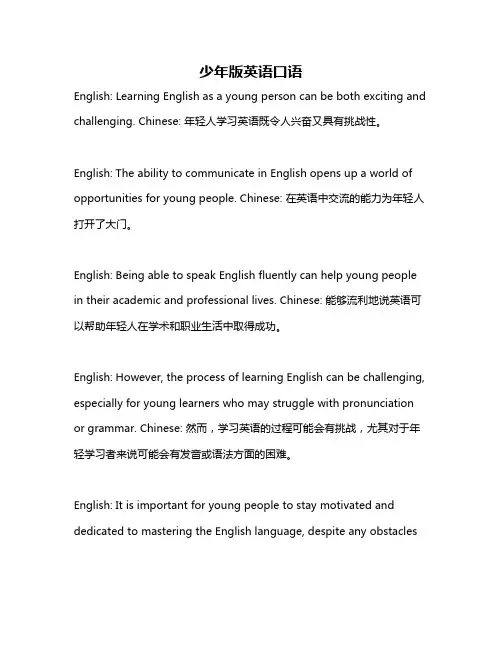 少年版英语口语

English: Learning English as a young person can be both exciting and challenging. Chinese: 年轻人学习英语既令人兴奋又具有挑战性。

English: The ability to communicate in English opens up a world of opportunities for young people. Chinese: 在英语中交流的能力为年轻人打开了大门。

English: Being able to speak English fluently can help young people in their academic and professional lives. Chinese: 能够流利地说英语可以帮助年轻人在学术和职业生活中取得成功。

English: However, the process of learning English can be challenging, especially for young learners who may struggle with pronunciation or grammar. Chinese: 然而，学习英语的过程可能会有挑战，尤其对于年轻学习者来说可能会有发音或语法方面的困难。

English: It is important for young people to stay motivated and dedicated to mastering the English language, despite any obstacles